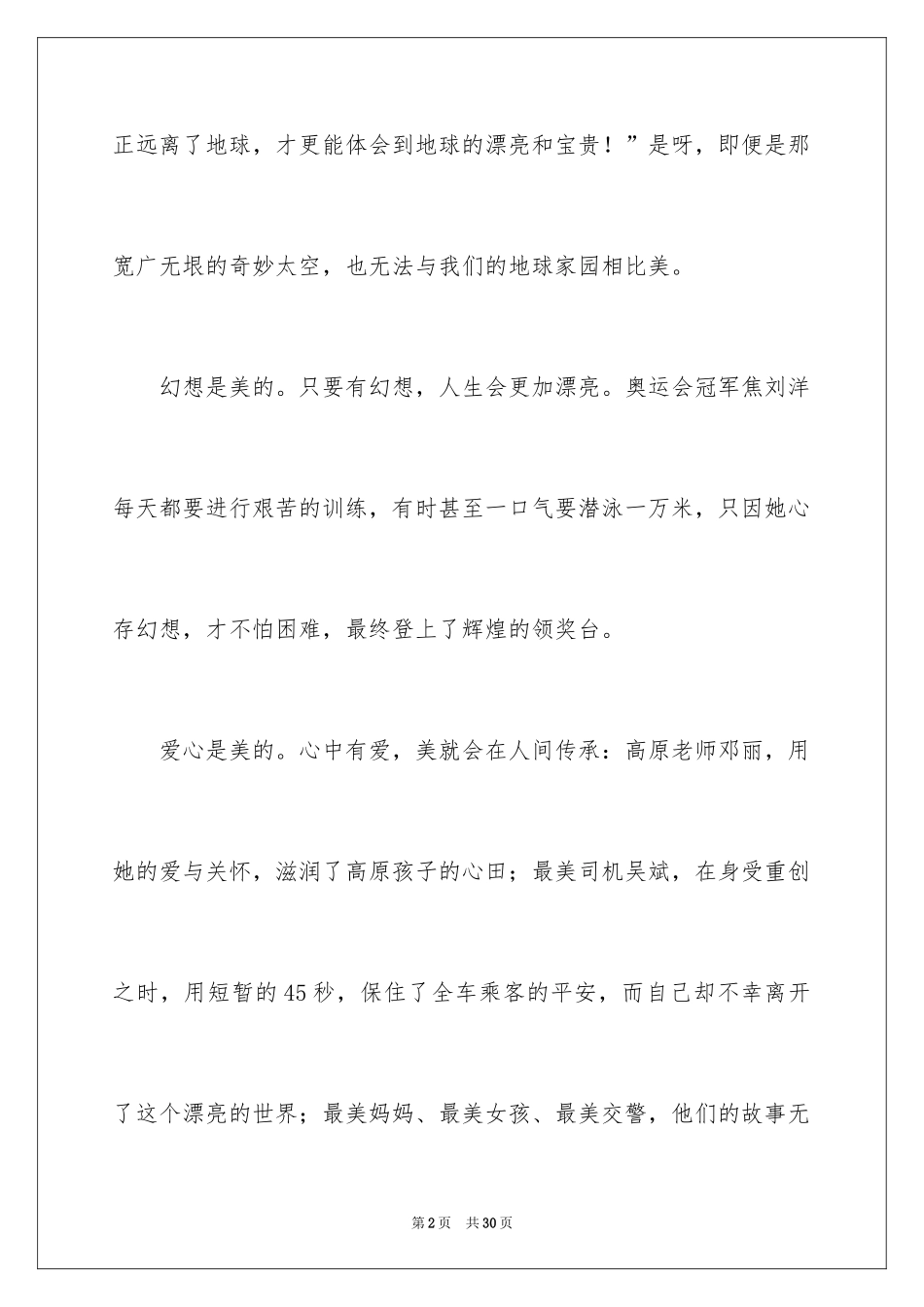 正远离了地球，才更能体会到地球的漂亮和宝贵！”是呀，即便是那宽广无垠的奇妙太空，也无法与我们的地球家园相比美。

幻想是美的。只要有幻想，人生会更加漂亮。奥运会冠军焦刘洋每天都要进行艰苦的训练，有时甚至一口气要潜泳一万米，只因她心存幻想，才不怕困难，最终登上了辉煌的领奖台。

爱心是美的。心中有爱，美就会在人间传承：高原老师邓丽，用她的爱与关怀，滋润了高原孩子的心田；最美司机吴斌，在身受重创之时，用短暂的45秒，保住了全车乘客的平安，而自己却不幸离开了这个漂亮的世界；最美妈妈、最美女孩、最美交警，他们的故事无

第2页 共30页